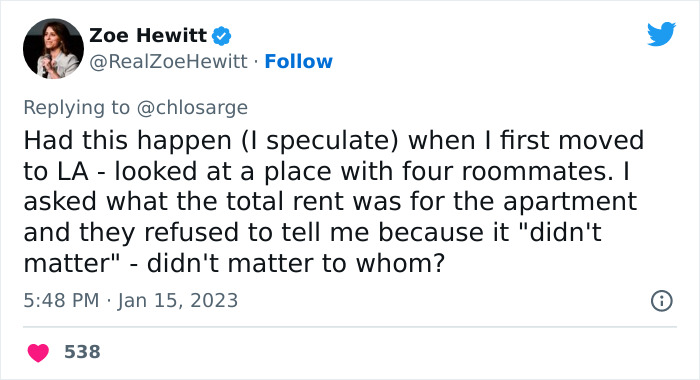 Zoe Hewitt
@RealZoeHewitt · Follow

Replying to @chlosarge
Had this happen (I speculate) when I first moved to LA - looked at a place with four roommates. I asked what the total rent was for the apartment and they refused to tell me because it "didn't matter" - didn't matter to whom?

5:48 PM · Jan 15, 2023

538